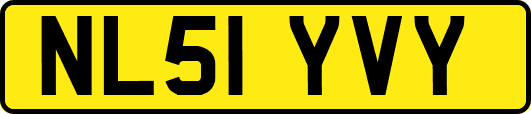 NL51 YVY